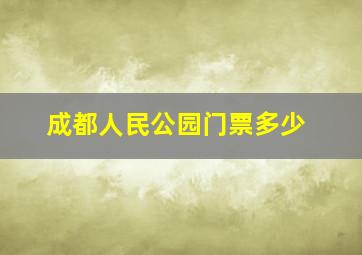 成都人民公园门票多少